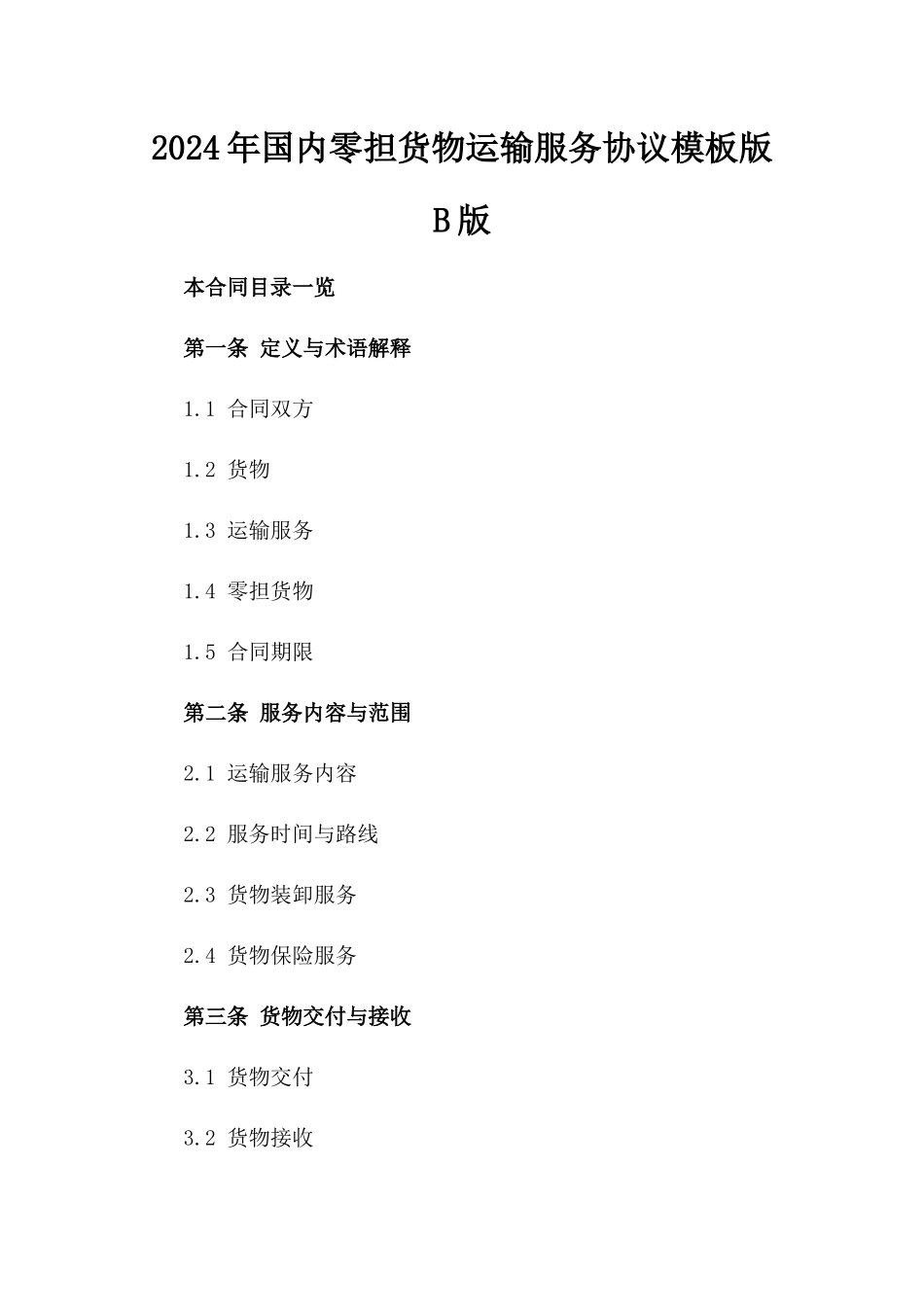 2024年国内零担货物运输服务协议模板版B版

本合同目录一览

第一条 定义与术语解释

1.1 合同双方

1.2 货物

1.3 运输服务

1.4 零担货物

1.5 合同期限

第二条 服务内容与范围

2.1 运输服务内容

2.2 服务时间与路线

2.3 货物装卸服务

2.4 货物保险服务

第三条 货物交付与接收

3.1 货物交付

3.2 货物接收